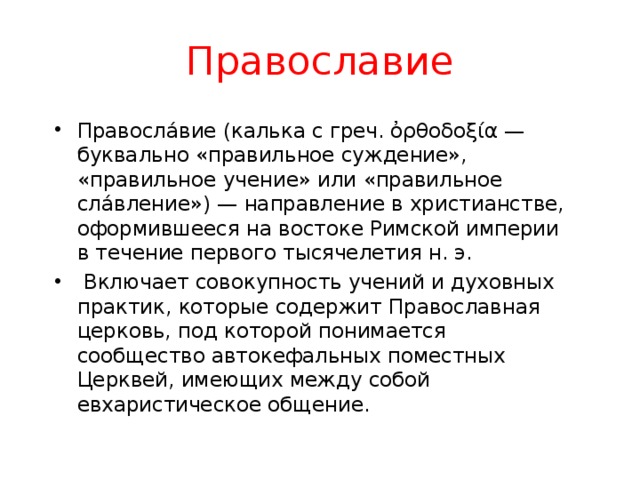 Православие

• Правосла́вие (калька с греч. ὀρθοδοξία — буквально «правильное суждение», «правильное учение» или «правильное сла́вление») — направление в христианстве, оформившееся на востоке Римской империи в течение первого тысячелетия н. э.

• Включает совокупность учений и духовных практик, которые содержит Православная церковь, под которой понимается сообщество автокефальных поместных Церквей, имеющих между собой евхаристическое общение.